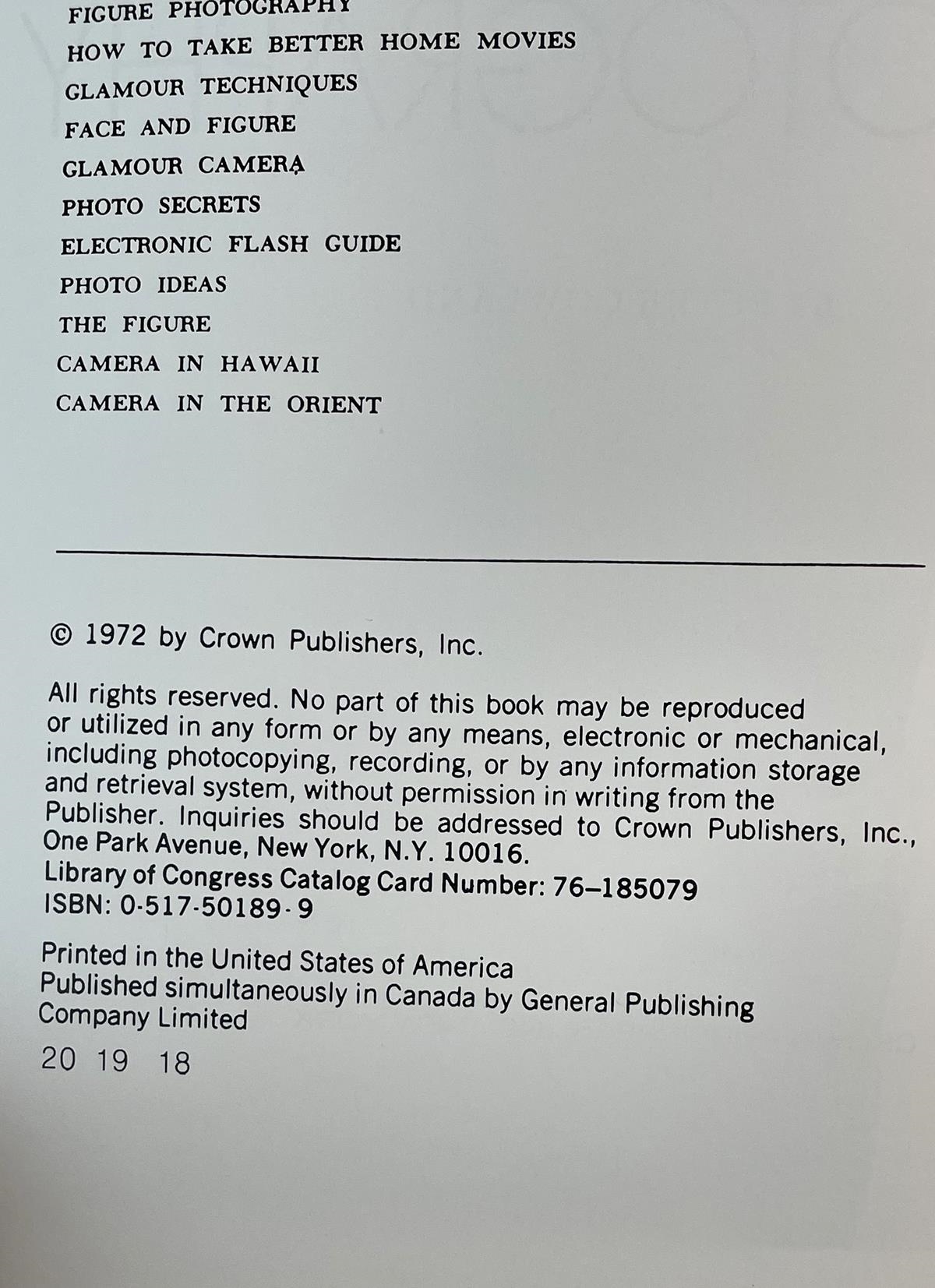 FIGURE PHOTOGRAPHY
HOW TO TAKE BETTER HOME MOVIES
GLAMOUR TECHNIQUES
FACE AND FIGURE
GLAMOUR CAMERA
PHOTO SECRETS
ELECTRONIC FLASH GUIDE
PHOTO IDEAS
THE FIGURE
CAMERA IN HAWAII
CAMERA IN THE ORIENT

© 1972 by Crown Publishers, Inc.

All rights reserved. No part of this book may be reproduced or utilized in any form or by any means, electronic or mechanical, including photocopying, recording, or by any information storage and retrieval system, without permission in writing from the Publisher. Inquiries should be addressed to Crown Publishers, Inc., One Park Avenue, New York, N.Y. 10016.
Library of Congress Catalog Card Number: 76–185079
ISBN: 0-517-50189-9

Printed in the United States of America
Published simultaneously in Canada by General Publishing Company Limited

20 19 18